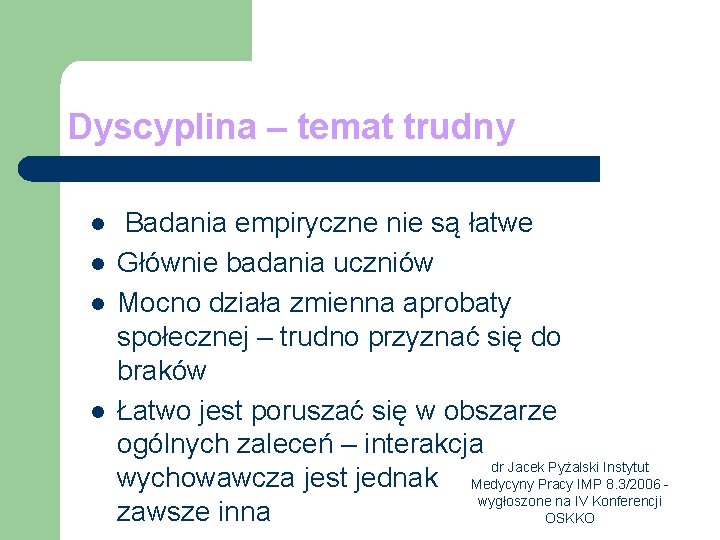 Dyscyplina – temat trudny

- Badania empiryczne nie są łatwe
- Głównie badania uczniów
- Mocno działa zmienna aprobaty społecznej – trudno przyznać się do braków
- Łatwo jest poruszać się w obszarze ogólnych zaleceń – interakcja wychowawcza jest jednak zawsze inna

dr Jacek Pyżalski Instytut Medycyny Pracy IMP 8.3/2006 - wygłoszone na IV Konferencji OSKKO